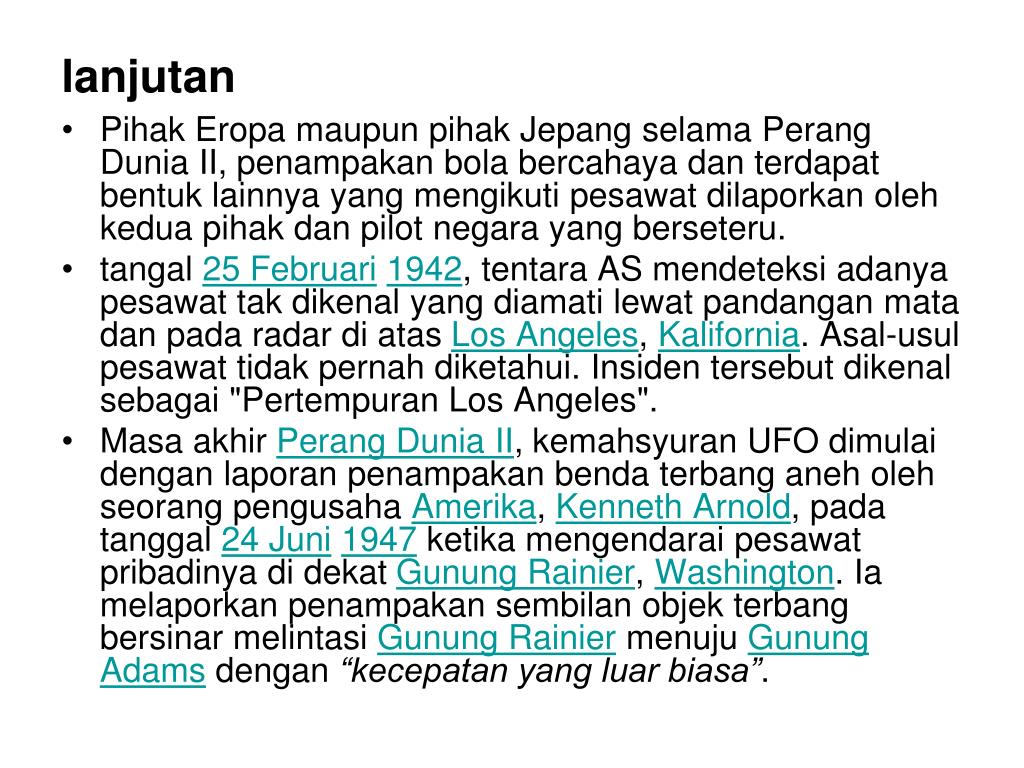 lanjutan

• Pihak Eropa maupun pihak Jepang selama Perang Dunia II, penampakan bola bercahaya dan terdapat bentuk lainnya yang mengikuti pesawat dilaporkan oleh kedua pihak dan pilot negara yang berseteru.

• tangal 25 Februari 1942, tentara AS mendeteksi adanya pesawat tak dikenal yang diamati lewat pandangan mata dan pada radar di atas Los Angeles, Kalifornia. Asal-usul pesawat tidak pernah diketahui. Insiden tersebut dikenal sebagai "Pertempuran Los Angeles".

• Masa akhir Perang Dunia II, kemahsyuran UFO dimulai dengan laporan penampakan benda terbang aneh oleh seorang pengusaha Amerika, Kenneth Arnold, pada tanggal 24 Juni 1947 ketika mengendarai pesawat pribadinya di dekat Gunung Rainier, Washington. Ia melaporkan penampakan sembilan objek terbang bersinar melintasi Gunung Rainier menuju Gunung Adams dengan “kecepatan yang luar biasa”.